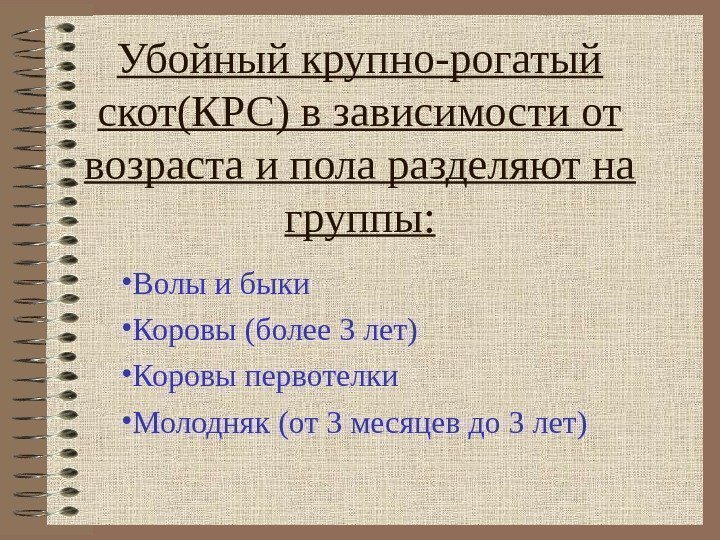 Убойный крупно-рогатый скот(КРС) в зависимости от возраста и пола разделяют на группы:

• Волы и быки

• Коровы (более 3 лет)

• Коровы первотелки

• Молодняк (от 3 месяцев до 3 лет)